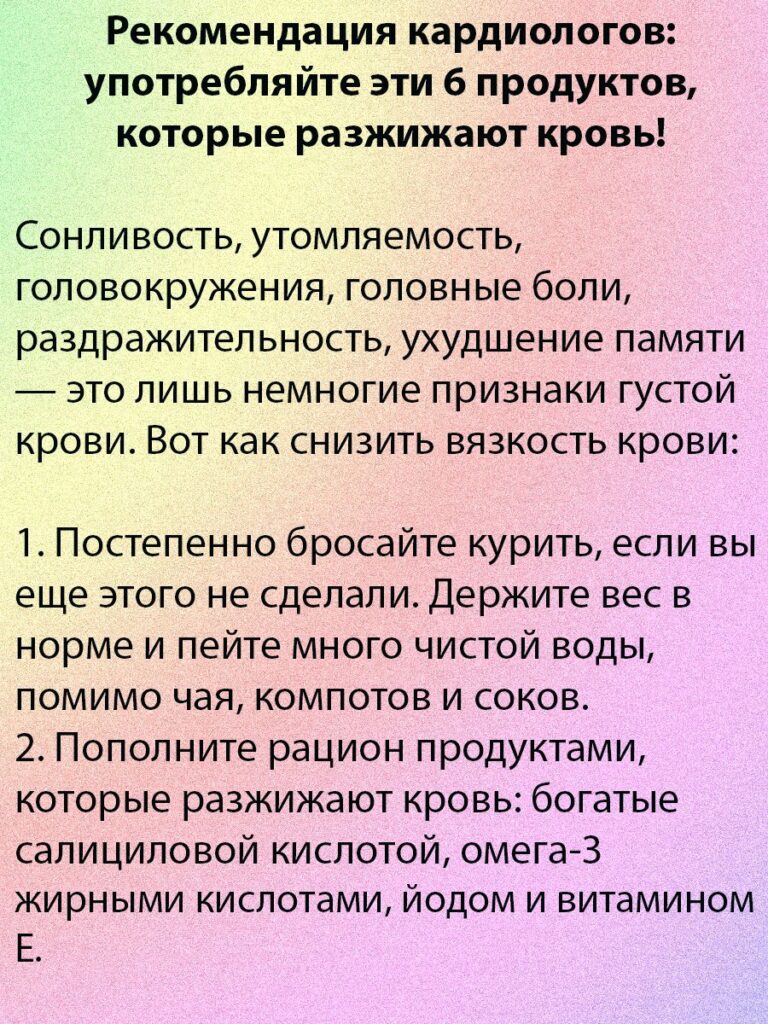 Рекомендация кардиологов: употребляйте эти 6 продуктов, которые разжижают кровь!

Сонливость, утомляемость, головокружения, головные боли, раздражительность, ухудшение памяти — это лишь немногие признаки густой крови. Вот как снизить вязкость крови:

1. Постепенно бросайте курить, если вы еще этого не сделали. Держите вес в норме и пейте много чистой воды, помимо чая, компотов и соков.
2. Пополните рацион продуктами, которые разжижают кровь: богатые салициловой кислотой, омега-3 жирными кислотами, йодом и витамином Е.